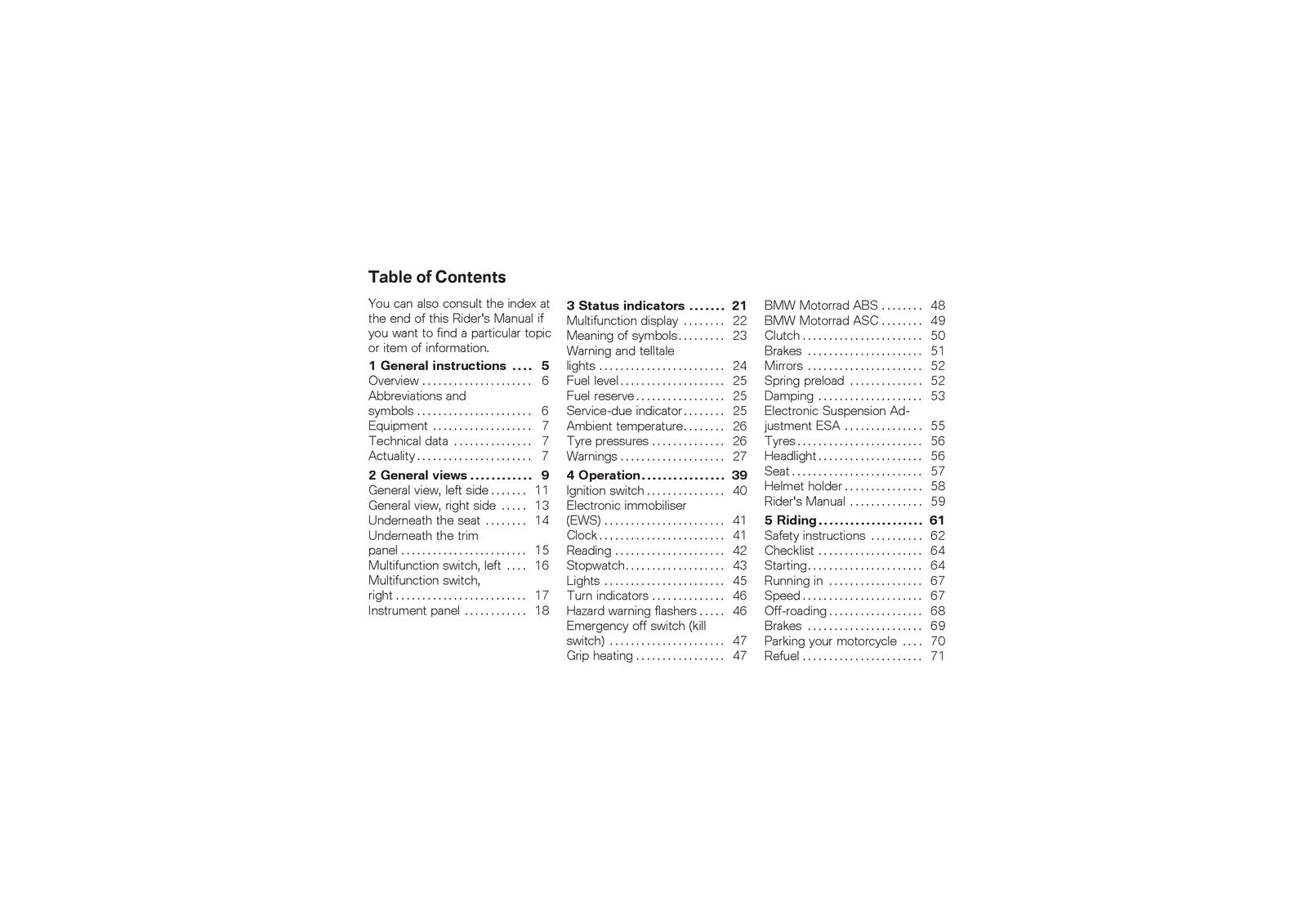 Table of Contents

You can also consult the index at the end of this Rider's Manual if you want to find a particular topic or item of information.

1 General instructions 5
Overview 6
Abbreviations and symbols 6
Equipment 7
Technical data 7
Actuality 7

2 General views 9
General view, left side 11
General view, right side 13
Underneath the seat 14
Underneath the trim panel 15
Multifunction switch, left 16
Multifunction switch, right 17
Instrument panel 18

3 Status indicators 21
Multifunction display 22
Meaning of symbols 23
Warning and telltale lights 24
Fuel level 25
Fuel reserve 25
Service-due indicator 25
Ambient temperature 26
Tyre pressures 26
Warnings 27

4 Operation 39
Ignition switch 40
Electronic immobiliser (EWS) 41
Clock 41
Reading 42
Stopwatch 43
Lights 45
Turn indicators 46
Hazard warning flashers 46
Emergency off switch (kill switch) 47
Grip heating 47
BMW Motorrad ABS 48
BMW Motorrad ASC 49
Clutch 50
Brakes 51
Mirrors 52
Spring preload 52
Damping 53
Electronic Suspension Adjustment ESA 55
Tyres 56
Headlight 56
Seat 57
Helmet holder 58
Rider's Manual 59

5 Riding 61
Safety instructions 62
Checklist 64
Starting 64
Running in 67
Speed 67
Off-roading 68
Brakes 69
Parking your motorcycle 70
Refuel 71